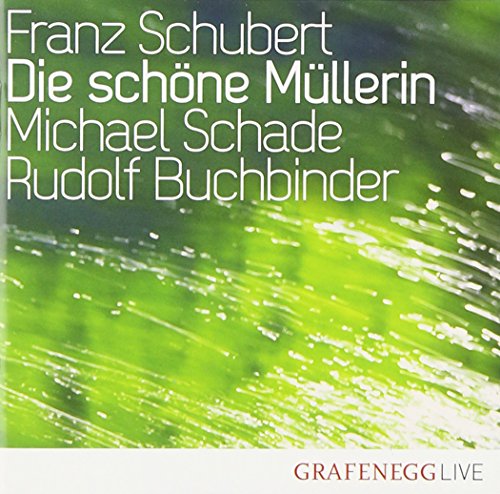 Franz Schubert
Die schöne Müllerin
Michael Schade
Rudolf Buchbinder

GRAFENEGG LIVE